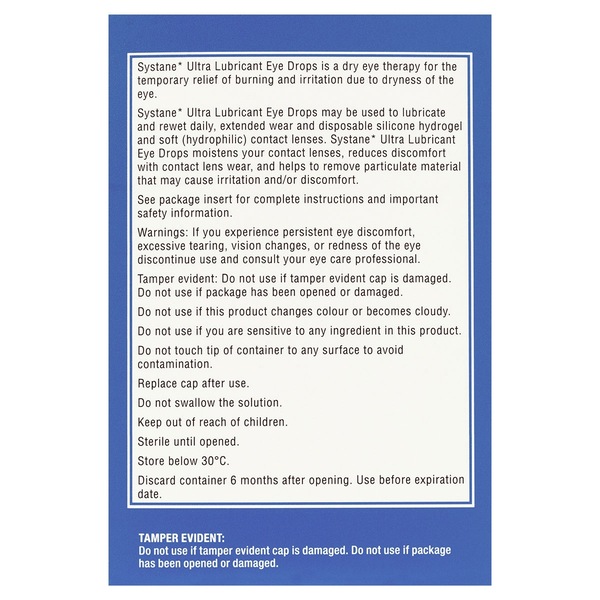 Systane* Ultra Lubricant Eye Drops is a dry eye therapy for the temporary relief of burning and irritation due to dryness of the eye.

Systane* Ultra Lubricant Eye Drops may be used to lubricate and rewet daily, extended wear and disposable silicone hydrogel and soft (hydrophilic) contact lenses. Systane* Ultra Lubricant Eye Drops moistens your contact lenses, reduces discomfort with contact lens wear, and helps to remove particulate material that may cause irritation and/or discomfort.

See package insert for complete instructions and important safety information.

Warnings: If you experience persistent eye discomfort, excessive tearing, vision changes, or redness of the eye discontinue use and consult your eye care professional.

Tamper evident: Do not use if tamper evident cap is damaged. Do not use if package has been opened or damaged.

Do not use if this product changes colour or becomes cloudy.

Do not use if you are sensitive to any ingredient in this product.

Do not touch tip of container to any surface to avoid contamination.

Replace cap after use.

Do not swallow the solution.

Keep out of reach of children.

Sterile until opened.

Store below 30°C.

Discard container 6 months after opening. Use before expiration date.

TAMPER EVIDENT:
Do not use if tamper evident cap is damaged. Do not use if package has been opened or damaged.